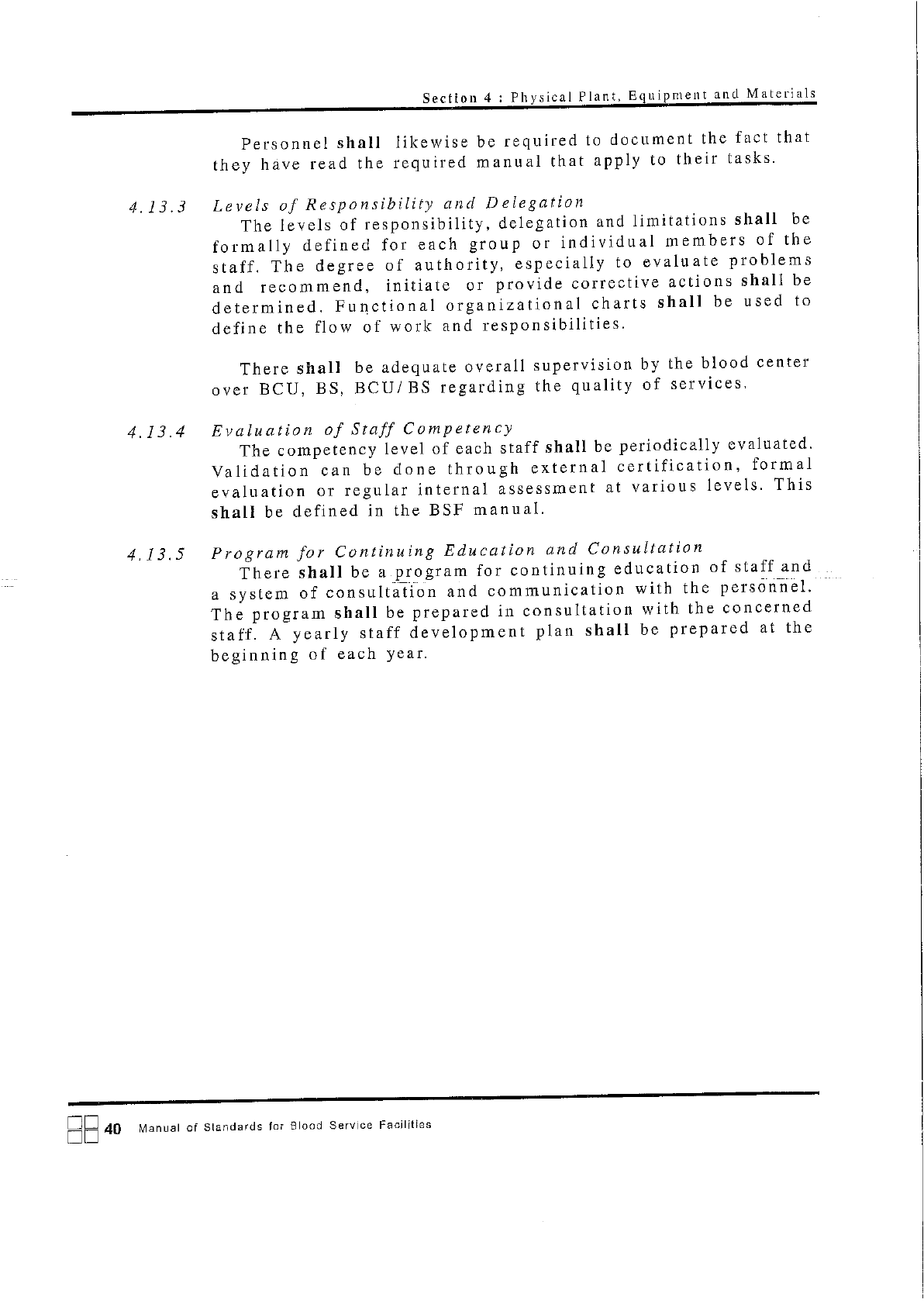 Section 4 : Physical Plant, Equipment and Materials

Personnel shall likewise be required to document the fact that they have read the required manual that apply to their tasks.

4.13.3 Levels of Responsibility and Delegation

The levels of responsibility, delegation and limitations shall be formally defined for each group or individual members of the staff. The degree of authority, especially to evaluate problems and recommend, initiate or provide corrective actions shall be determined. Functional organizational charts shall be used to define the flow of work and responsibilities.

There shall be adequate overall supervision by the blood center over BCU, BS, BCU/BS regarding the quality of services.

4.13.4 Evaluation of Staff Competency

The competency level of each staff shall be periodically evaluated. Validation can be done through external certification, formal evaluation or regular internal assessment at various levels. This shall be defined in the BSF manual.

4.13.5 Program for Continuing Education and Consultation

There shall be a program for continuing education of staff and a system of consultation and communication with the personnel. The program shall be prepared in consultation with the concerned staff. A yearly staff development plan shall be prepared at the beginning of each year.

40 Manual of Standards for Blood Service Facilities